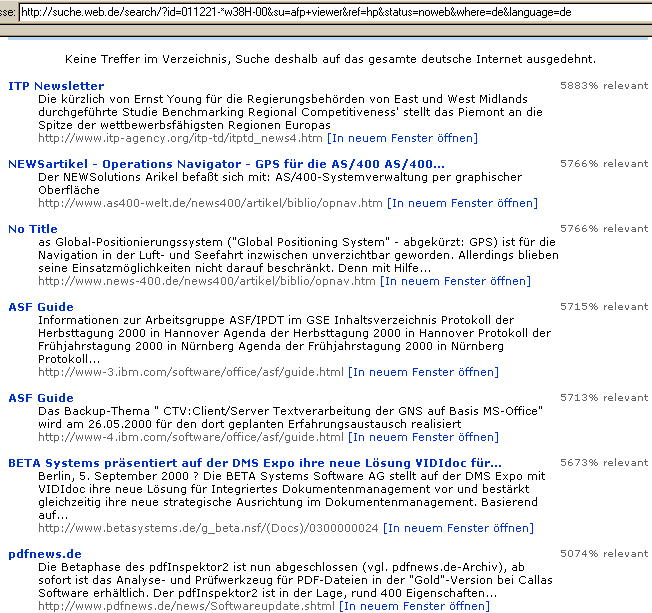 sse: http://suche.web.de/search/?id=011221-*w38H-00&su=afp+viewer&ref=hp&status=noweb&where=de&language=de

Keine Treffer im Verzeichnis, Suche deshalb auf das gesamte deutsche Internet ausgedehnt.

ITP Newsletter
5883% relevant
Die kürzlich von Ernst Young für die Regierungsbehörden von East und West Midlands durchgeführte Studie Benchmarking Regional Competitiveness' stellt das Piemont an die Spitze der wettbewerbsfähigsten Regionen Europas
http://www.itp-agency.org/itp-td/itptd_news4.htm [In neuem Fenster öffnen]

NEWSartikel - Operations Navigator - GPS für die AS/400 AS/400...
5766% relevant
Der NEWSolutions Arikel befaßt sich mit: AS/400-Systemverwaltung per graphischer Oberfläche
http://www.as400-welt.de/news400/artikel/biblio/opnav.htm [In neuem Fenster öffnen]

No Title
5766% relevant
as Global-Positionierungssystem ("Global Positioning System" - abgekürzt: GPS) ist für die Navigation in der Luft- und Seefahrt inzwischen unverzichtbar geworden. Allerdings blieben seine Einsatzmöglichkeiten nicht darauf beschränkt. Denn mit Hilfe...
http://www.news-400.de/news400/artikel/biblio/opnav.htm [In neuem Fenster öffnen]

ASF Guide
5715% relevant
Informationen zur Arbeitsgruppe ASF/IPDT im GSE Inhaltsverzeichnis Protokoll der Herbsttagung 2000 in Hannover Agenda der Herbsttagung 2000 in Hannover Protokoll der Frühjahrstagung 2000 in Nürnberg Agenda der Frühjahrstagung 2000 in Nürnberg Protokoll...
http://www-3.ibm.com/software/office/asf/guide.html [In neuem Fenster öffnen]

ASF Guide
5713% relevant
Das Backup-Thema " CTV:Client/Server Textverarbeitung der GNS auf Basis MS-Office" wird am 26.05.2000 für den dort geplanten Erfahrungsaustausch realisiert
http://www-4.ibm.com/software/office/asf/guide.html [In neuem Fenster öffnen]

BETA Systems präsentiert auf der DMS Expo ihre neue Lösung VIDIdoc für...
5673% relevant
Berlin, 5. September 2000 ? Die BETA Systems Software AG stellt auf der DMS Expo mit VIDIdoc ihre neue Lösung für Integriertes Dokumentenmanagement vor und bestärkt gleichzeitig ihre neue strategische Ausrichtung im Dokumentenmanagement. Basierend auf...
http://www.betasystems.de/g_beta.nsf/(Docs)/0300000024 [In neuem Fenster öffnen]

pdfnews.de
5074% relevant
Die Betaphase des pdfInspektor2 ist nun abgeschlossen (vgl. pdfnews.de-Archiv), ab sofort ist das Analyse- und Prüfwerkzeug für PDF-Dateien in der "Gold"-Version bei Callas Software erhältlich. Der pdfInspektor2 ist in der Lage, rund 400 Eigenschaften...
http://www.pdfnews.de/news/Softwareupdate.shtml [In neuem Fenster öffnen]